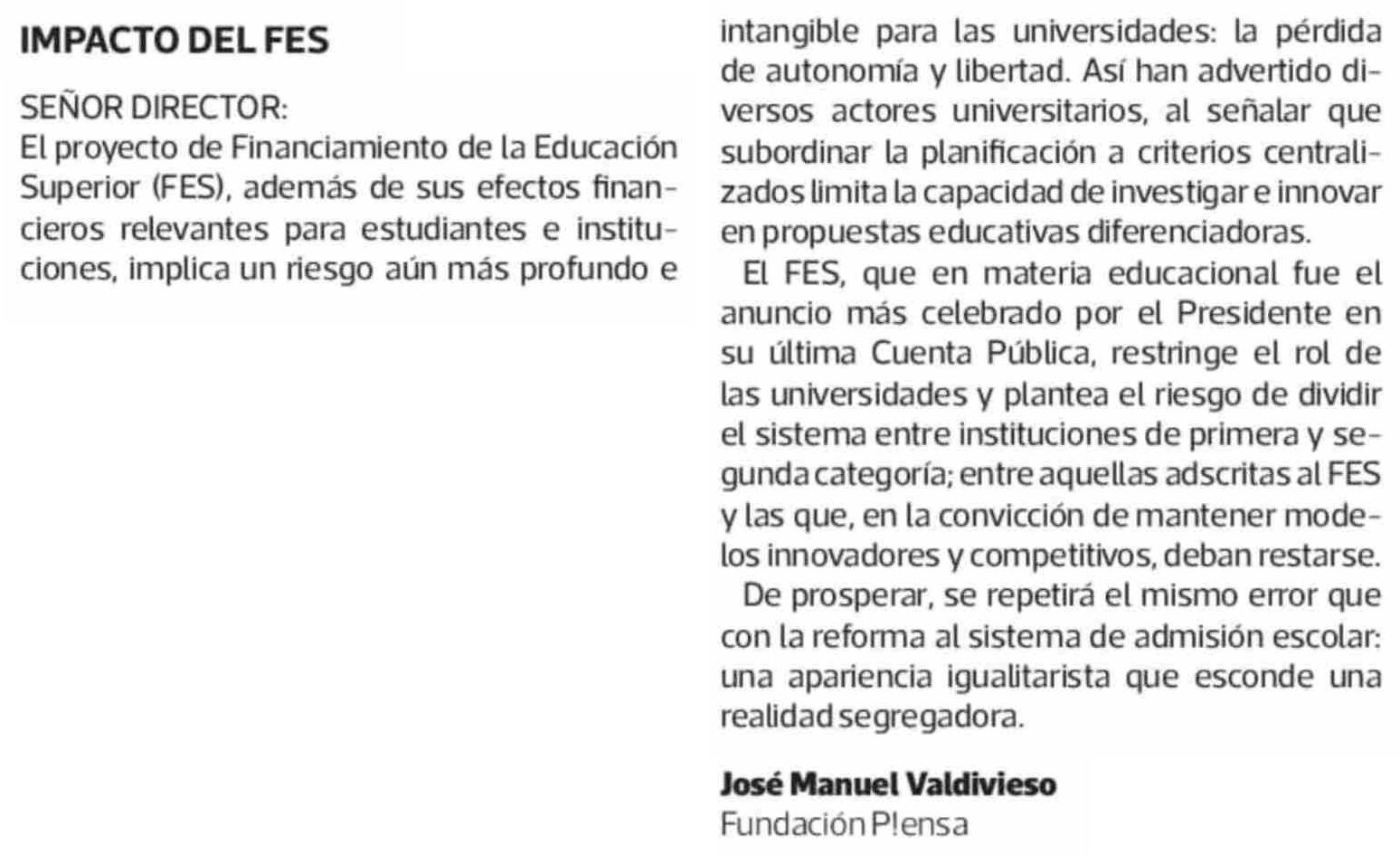 IMPACTO DEL FES

SEÑOR DIRECTOR:
El proyecto de Financiamiento de la Educación Superior (FES), además de sus efectos financieros relevantes para estudiantes e instituciones, implica un riesgo aún más profundo e intangible para las universidades: la pérdida de autonomía y libertad. Así han advertido diversos actores universitarios, al señalar que subordinar la planificación a criterios centralizados limita la capacidad de investigar e innovar en propuestas educativas diferenciadoras.

El FES, que en materia educacional fue el anuncio más celebrado por el Presidente en su última Cuenta Pública, restringe el rol de las universidades y plantea el riesgo de dividir el sistema entre instituciones de primera y segunda categoría; entre aquellas adscritas al FES y las que, en la convicción de mantener modelos innovadores y competitivos, deban restarse.

De prosperar, se repetirá el mismo error que con la reforma al sistema de admisión escolar: una apariencia igualitarista que esconde una realidad segregadora.

José Manuel Valdivieso
Fundación P!ensa